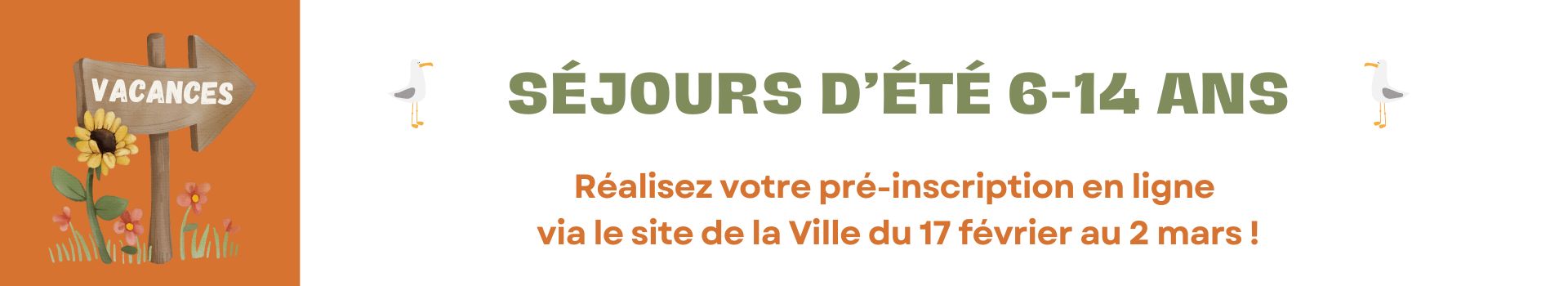 VACANCES

SÉJOURS D'ÉTÉ 6-14 ANS

Réalisez votre pré-inscription en ligne via le site de la Ville du 17 février au 2 mars !